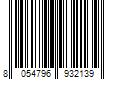 8 054796 932139